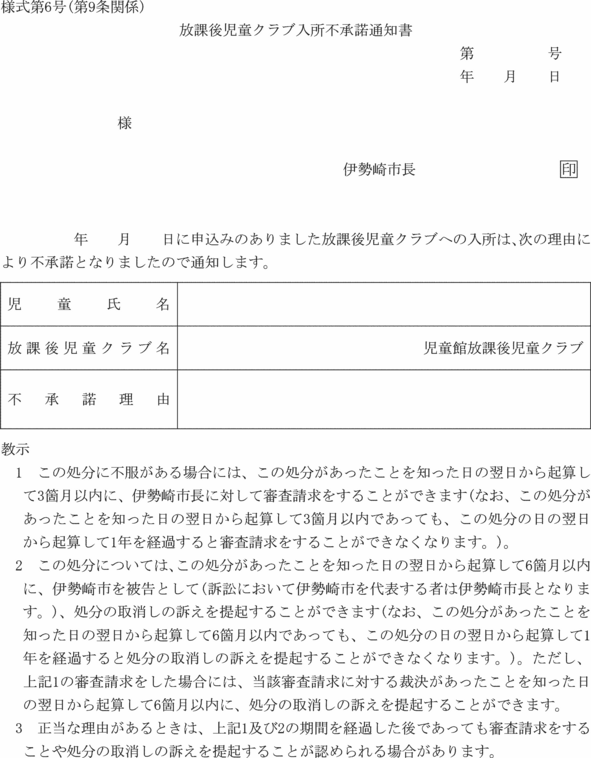 様式第6号(第9条関係)

放課後児童クラブ入所不承諾通知書

第　　　号
年　月　日

様

伊勢崎市長　　印

年　月　日に申込みのありました放課後児童クラブへの入所は、次の理由により不承諾となりましたので通知します。

| 児童氏名 | |
|---|---|
| 放課後児童クラブ名 | 児童館放課後児童クラブ |
| 不承諾理由 | |

教示

1　この処分に不服がある場合には、この処分があったことを知った日の翌日から起算して3箇月以内に、伊勢崎市長に対して審査請求をすることができます(なお、この処分があったことを知った日の翌日から起算して3箇月以内であっても、この処分の日の翌日から起算して1年を経過すると審査請求をすることができなくなります。)。

2　この処分については、この処分があったことを知った日の翌日から起算して6箇月以内に、伊勢崎市を被告として(訴訟において伊勢崎市を代表する者は伊勢崎市長となります。)、処分の取消しの訴えを提起することができます(なお、この処分があったことを知った日の翌日から起算して6箇月以内であっても、この処分の日の翌日から起算して1年を経過すると処分の取消しの訴えを提起することができなくなります。)。ただし、上記1の審査請求をした場合には、当該審査請求に対する裁決があったことを知った日の翌日から起算して6箇月以内に、処分の取消しの訴えを提起することができます。

3　正当な理由があるときは、上記1及び2の期間を経過した後であっても審査請求をすることや処分の取消しの訴えを提起することが認められる場合があります。